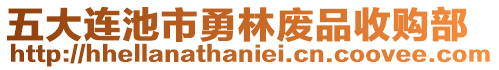 五大连池市勇林废品收购部
http://hhellanathaniei.cn.coovee.com